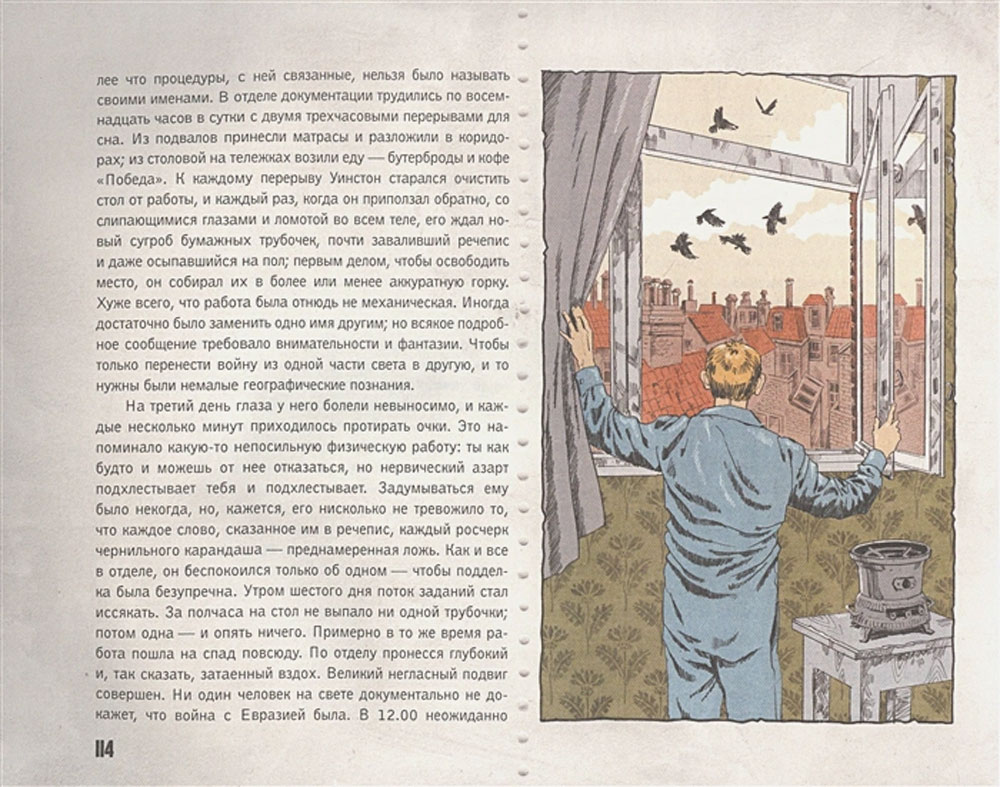 лее что процедуры, с ней связанные, нельзя было называть своими именами. В отделе документации трудились по восемнадцать часов в сутки с двумя трехчасовыми перерывами для сна. Из подвалов принесли матрасы и разложили в коридорах; из столовой на тележках возили еду — бутерброды и кофе «Победа». К каждому перерыву Уинстон старался очистить стол от работы, и каждый раз, когда он приползал обратно, со слипающимися глазами и ломотой во всем теле, его ждал новый сугроб бумажных трубочек, почти заваливший речепис и даже осыпавшийся на пол; первым делом, чтобы освободить место, он собирал их в более или менее аккуратную горку. Хуже всего, что работа была отнюдь не механическая. Иногда достаточно было заменить одно имя другим; но всякое подробное сообщение требовало внимательности и фантазии. Чтобы только перенести войну из одной части света в другую, и то нужны были немалые географические познания.

На третий день глаза у него болели невыносимо, и каждые несколько минут приходилось протирать очки. Это напоминало какую-то непосильную физическую работу: ты как будто и можешь от нее отказаться, но нервический азарт подхлестывает тебя и подхлестывает. Задумываться ему было некогда, но, кажется, его нисколько не тревожило то, что каждое слово, сказанное им в речепис, каждый росчерк чернильного карандаша — преднамеренная ложь. Как и все в отделе, он беспокоился только об одном — чтобы подделка была безупречна. Утром шестого дня поток заданий стал иссякать. За полчаса на стол не выпало ни одной трубочки; потом одна — и опять ничего. Примерно в то же время работа пошла на спад повсюду. По отделу пронесся глубокий и, так сказать, затаенный вздох. Великий негласный подвиг совершен. Ни один человек на свете документально не докажет, что война с Евразией была. В 12.00 неожиданно

114